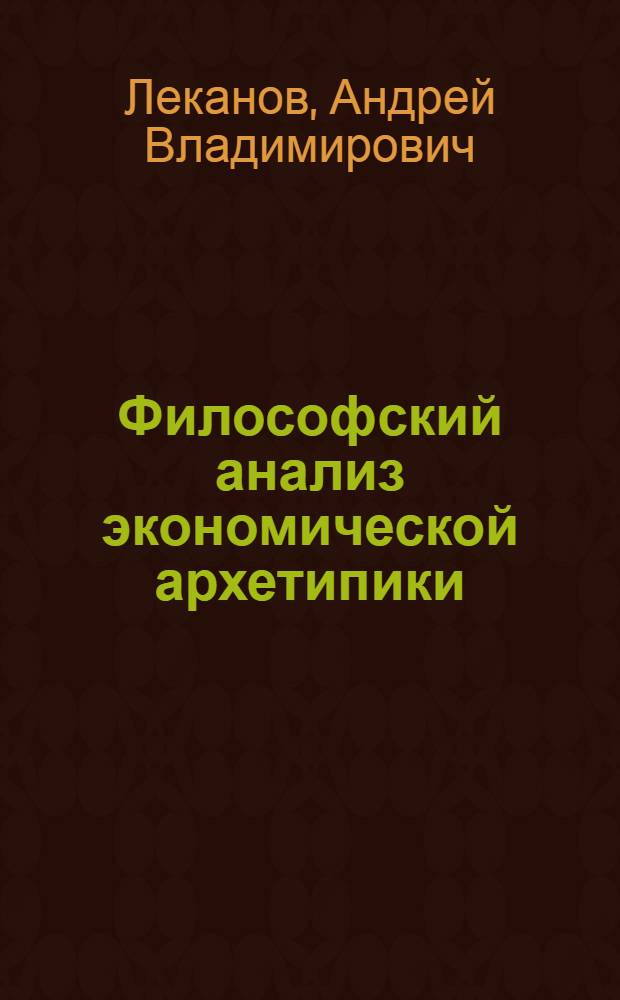 Леканов, Андрей Владимирович

Философский анализ экономической архетипики